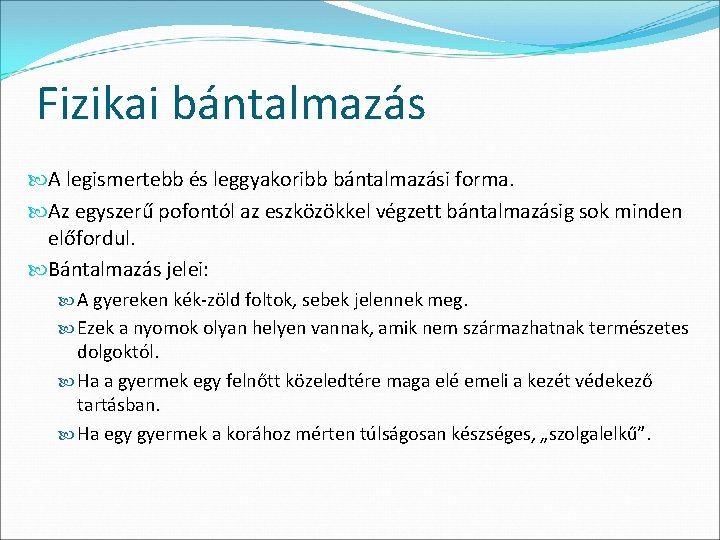 Fizikai bántalmazás

A legismertebb és leggyakoribb bántalmazási forma.

Az egyszerű pofontól az eszközökkel végzett bántalmazásig sok minden előfordul.

Bántalmazás jelei:

A gyereken kék-zöld foltok, sebek jelennek meg.

Ezek a nyomok olyan helyen vannak, amik nem származhatnak természetes dolgoktól.

Ha a gyermek egy felnőtt közeledtére maga elé emeli a kezét védekező tartásban.

Ha egy gyermek a korához mérten túlságosan készséges, „szolgalelkű”.